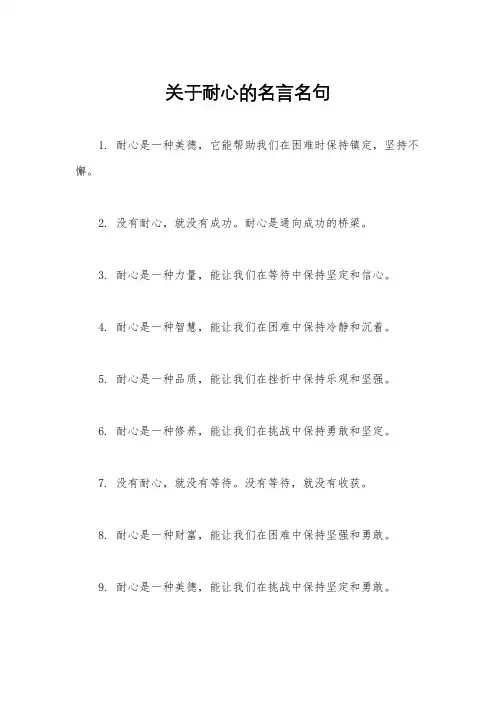 关于耐心的名言名句

1. 耐心是一种美德，它能帮助我们在困难时保持镇定，坚持不懈。

2. 没有耐心，就没有成功。耐心是通向成功的桥梁。

3. 耐心是一种力量，能让我们在等待中保持坚定和信心。

4. 耐心是一种智慧，能让我们在困难中保持冷静和沉着。

5. 耐心是一种品质，能让我们在挫折中保持乐观和坚强。

6. 耐心是一种修养，能让我们在挑战中保持勇敢和坚定。

7. 没有耐心，就没有等待。没有等待，就没有收获。

8. 耐心是一种财富，能让我们在困难中保持坚强和勇敢。

9. 耐心是一种美德，能让我们在挑战中保持坚定和勇敢。